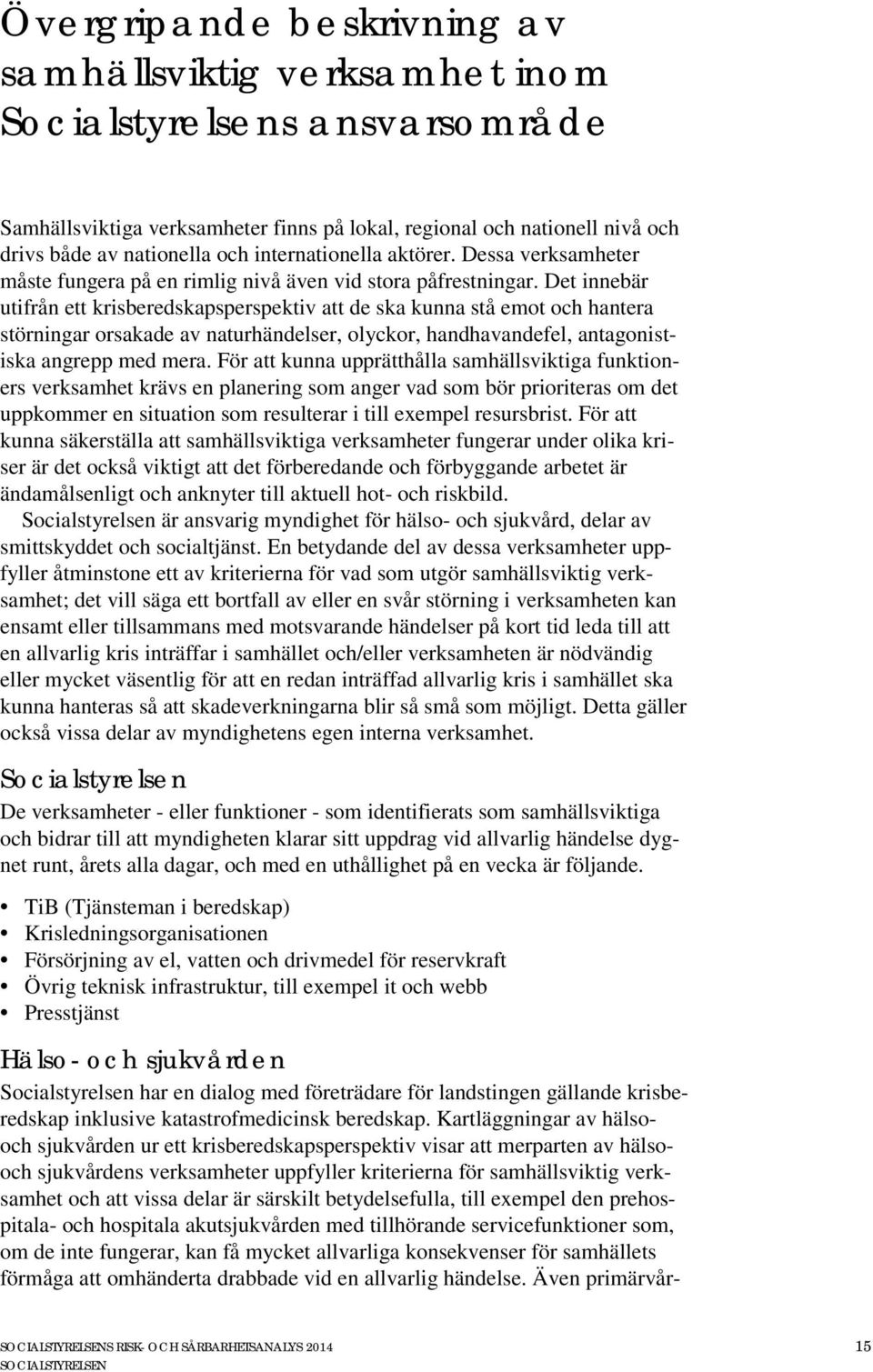 Övergripande beskrivning av samhällsviktig verksamhet inom Socialstyrelsens ansvarsområde

Samhällsviktiga verksamheter finns på lokal, regional och nationell nivå och drivs både av nationella och internationella aktörer. Dessa verksamheter måste fungera på en rimlig nivå även vid stora påfrestningar. Det innebär utifrån ett krisberedskapsperspektiv att de ska kunna stå emot och hantera störningar orsakade av naturhändelser, olyckor, handhavandefel, antagonistiska angrepp med mera. För att kunna upprätthålla samhällsviktiga funktioners verksamhet krävs en planering som anger vad som bör prioriteras om det uppkommer en situation som resulterar i till exempel resursbrist. För att kunna säkerställa att samhällsviktiga verksamheter fungerar under olika kriser är det också viktigt att det förberedande och förbyggande arbetet är ändamålsenligt och anknyter till aktuell hot- och riskbild.

Socialstyrelsen är ansvarig myndighet för hälso- och sjukvård, delar av smittskyddet och socialtjänst. En betydande del av dessa verksamheter uppfyller åtminstone ett av kriterierna för vad som utgör samhällsviktig verksamhet; det vill säga ett bortfall av eller en svår störning i verksamheten kan ensamt eller tillsammans med motsvarande händelser på kort tid leda till att en allvarlig kris inträffar i samhället och/eller verksamheten är nödvändig eller mycket väsentlig för att en redan inträffad allvarlig kris i samhället ska kunna hanteras så att skadeverkningarna blir så små som möjligt. Detta gäller också vissa delar av myndighetens egen interna verksamhet.

Socialstyrelsen

De verksamheter - eller funktioner - som identifierats som samhällsviktiga och bidrar till att myndigheten klarar sitt uppdrag vid allvarlig händelse dygnet runt, årets alla dagar, och med en uthållighet på en vecka är följande.

• TiB (Tjänsteman i beredskap)
• Krisledningsorganisationen
• Försörjning av el, vatten och drivmedel för reservkraft
• Övrig teknisk infrastruktur, till exempel it och webb
• Presstjänst

Hälso- och sjukvården

Socialstyrelsen har en dialog med företrädare för landstingen gällande krisberedskap inklusive katastrofmedicinsk beredskap. Kartläggningar av hälso- och sjukvården ur ett krisberedskapsperspektiv visar att merparten av hälso- och sjukvårdens verksamheter uppfyller kriterierna för samhällsviktig verksamhet och att vissa delar är särskilt betydelsefulla, till exempel den prehospitala- och hospitala akutsjukvården med tillhörande servicefunktioner som, om de inte fungerar, kan få mycket allvarliga konsekvenser för samhällets förmåga att omhänderta drabbade vid en allvarlig händelse. Även primärvår-

SOCIALSTYRELSENS RISK- OCH SÅRBARHETSANALYS 2014
SOCIALSTYRELSEN

15